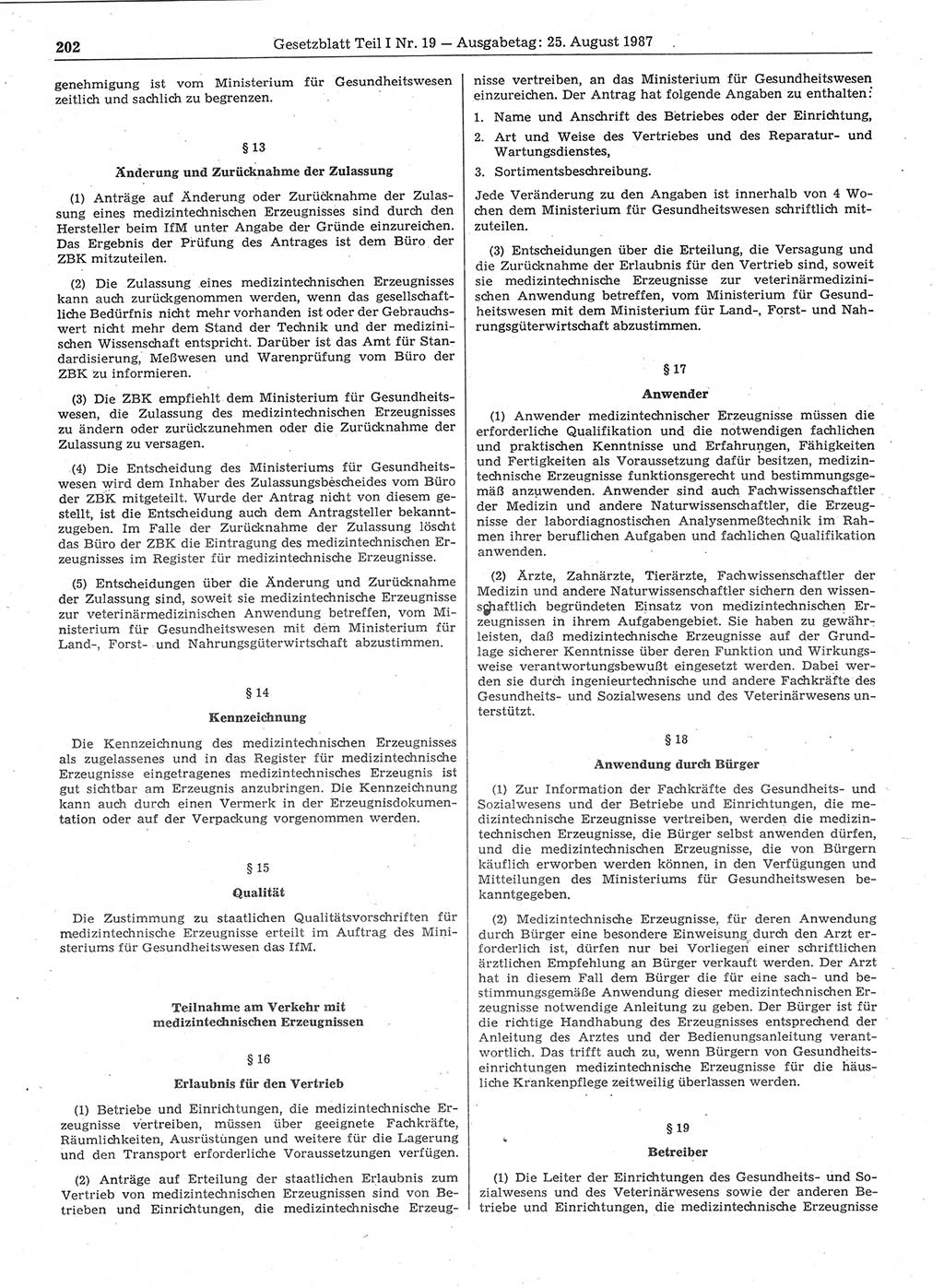 202 Gesetzblatt Teil I Nr. 19 — Ausgabetag: 25. August 1987

genehmigung ist vom Ministerium für Gesundheitswesen zeitlich und sachlich zu begrenzen.

§ 13

Änderung und Zurücknahme der Zulassung

(1) Anträge auf Änderung oder Zurücknahme der Zulassung eines medizintechnischen Erzeugnisses sind durch den Hersteller beim IfM unter Angabe der Gründe einzureichen. Das Ergebnis der Prüfung des Antrages ist dem Büro der ZBK mitzuteilen.

(2) Die Zulassung eines medizintechnischen Erzeugnisses kann auch zurückgenommen werden, wenn das gesellschaftliche Bedürfnis nicht mehr vorhanden ist oder der Gebrauchswert nicht mehr dem Stand der Technik und der medizinischen Wissenschaft entspricht. Darüber ist das Amt für Standardisierung, Meßwesen und Warenprüfung vom Büro der ZBK zu informieren.

(3) Die ZBK empfiehlt dem Ministerium für Gesundheitswesen, die Zulassung des medizintechnischen Erzeugnisses zu ändern oder zurückzunehmen oder die Zurücknahme der Zulassung zu versagen.

(4) Die Entscheidung des Ministeriums für Gesundheitswesen wird dem Inhaber des Zulassungsbescheides vom Büro der ZBK mitgeteilt. Wurde der Antrag nicht von diesem gestellt, ist die Entscheidung auch dem Antragsteller bekanntzugeben. Im Falle der Zurücknahme der Zulassung löscht das Büro der ZBK die Eintragung des medizintechnischen Erzeugnisses im Register für medizintechnische Erzeugnisse.

(5) Entscheidungen über die Änderung und Zurücknahme der Zulassung sind, soweit sie medizintechnische Erzeugnisse zur veterinärmedizinischen Anwendung betreffen, vom Ministerium für Gesundheitswesen mit dem Ministerium für Land-, Forst- und Nahrungsgüterwirtschaft abzustimmen.

§ 14

Kennzeichnung

Die Kennzeichnung des medizintechnischen Erzeugnisses als zugelassenes und in das Register für medizintechnische Erzeugnisse eingetragenes medizintechnisches Erzeugnis ist gut sichtbar am Erzeugnis anzubringen. Die Kennzeichnung kann auch durch einen Vermerk in der Erzeugnisdokumentation oder auf der Verpackung vorgenommen werden.

§ 15

Qualität

Die Zustimmung zu staatlichen Qualitätsvorschriften für medizintechnische Erzeugnisse erteilt im Auftrag des Ministeriums für Gesundheitswesen das IfM.

Teilnahme am Verkehr mit medizintechnischen Erzeugnissen

§ 16

Erlaubnis für den Vertrieb

(1) Betriebe und Einrichtungen, die medizintechnische Erzeugnisse vertreiben, müssen über geeignete Fachkräfte, Räumlichkeiten, Ausrüstungen und weitere für die Lagerung und den Transport erforderliche Voraussetzungen verfügen.

(2) Anträge auf Erteilung der staatlichen Erlaubnis zum Vertrieb von medizintechnischen Erzeugnissen sind von Betrieben und Einrichtungen, die medizintechnische Erzeugnisse vertreiben, an das Ministerium für Gesundheitswesen einzureichen. Der Antrag hat folgende Angaben zu enthalten:

1. Name und Anschrift des Betriebes oder der Einrichtung,
2. Art und Weise des Vertriebes und des Reparatur- und Wartungsdienstes,
3. Sortimentsbeschreibung.

Jede Veränderung zu den Angaben ist innerhalb von 4 Wochen dem Ministerium für Gesundheitswesen schriftlich mitzuteilen.

(3) Entscheidungen über die Erteilung, die Versagung und die Zurücknahme der Erlaubnis für den Vertrieb sind, soweit sie medizintechnische Erzeugnisse zur veterinärmedizinischen Anwendung betreffen, vom Ministerium für Gesundheitswesen mit dem Ministerium für Land-, Forst- und Nahrungsgüterwirtschaft abzustimmen.

§ 17

Anwender

(1) Anwender medizintechnischer Erzeugnisse müssen die erforderliche Qualifikation und die notwendigen fachlichen und praktischen Kenntnisse und Erfahrungen, Fähigkeiten und Fertigkeiten als Voraussetzung dafür besitzen, medizintechnische Erzeugnisse funktionsgerecht und bestimmungsgemäß anzuwenden. Anwender sind auch Fachwissenschaftler der Medizin und andere Naturwissenschaftler, die Erzeugnisse der labordiagnostischen Analysenmeßtechnik im Rahmen ihrer beruflichen Aufgaben und fachlichen Qualifikation anwenden.

(2) Ärzte, Zahnärzte, Tierärzte, Fachwissenschaftler der Medizin und andere Naturwissenschaftler sichern den wissenschaftlich begründeten Einsatz von medizintechnischen Erzeugnissen in ihrem Aufgabengebiet. Sie haben zu gewährleisten, daß medizintechnische Erzeugnisse auf der Grundlage sicherer Kenntnisse über deren Funktion und Wirkungsweise verantwortungsbewußt eingesetzt werden. Dabei werden sie durch ingenieurtechnische und andere Fachkräfte des Gesundheits- und Sozialwesens und des Veterinärwesens unterstützt.

§ 18

Anwendung durch Bürger

(1) Zur Information der Fachkräfte des Gesundheits- und Sozialwesens und der Betriebe und Einrichtungen, die medizintechnische Erzeugnisse vertreiben, werden die medizintechnischen Erzeugnisse, die Bürger selbst anwenden dürfen, und die medizintechnischen Erzeugnisse, die von Bürgern käuflich erworben werden können, in den Verfügungen und Mitteilungen des Ministeriums für Gesundheitswesen bekanntgegeben.

(2) Medizintechnische Erzeugnisse, für deren Anwendung durch Bürger eine besondere Einweisung durch den Arzt erforderlich ist, dürfen nur bei Vorliegen einer schriftlichen ärztlichen Empfehlung an Bürger verkauft werden. Der Arzt hat in diesem Fall dem Bürger die für eine sach- und bestimmungsgemäße Anwendung dieser medizintechnischen Erzeugnisse notwendige Anleitung zu geben. Der Bürger ist für die richtige Handhabung des Erzeugnisses entsprechend der Anleitung des Arztes und der Bedienungsanleitung verantwortlich. Das trifft auch zu, wenn Bürgern von Gesundheitseinrichtungen medizintechnische Erzeugnisse für die häusliche Krankenpflege zeitweilig überlassen werden.

§ 19

Betreiber

(1) Die Leiter der Einrichtungen des Gesundheits- und Sozialwesens und des Veterinärwesens sowie der anderen Betriebe und Einrichtungen, die medizintechnische Erzeugnisse